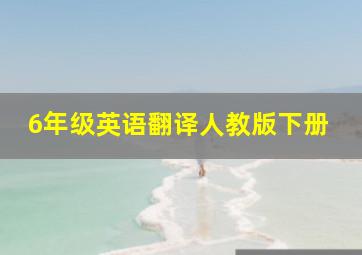 6年级英语翻译人教版下册